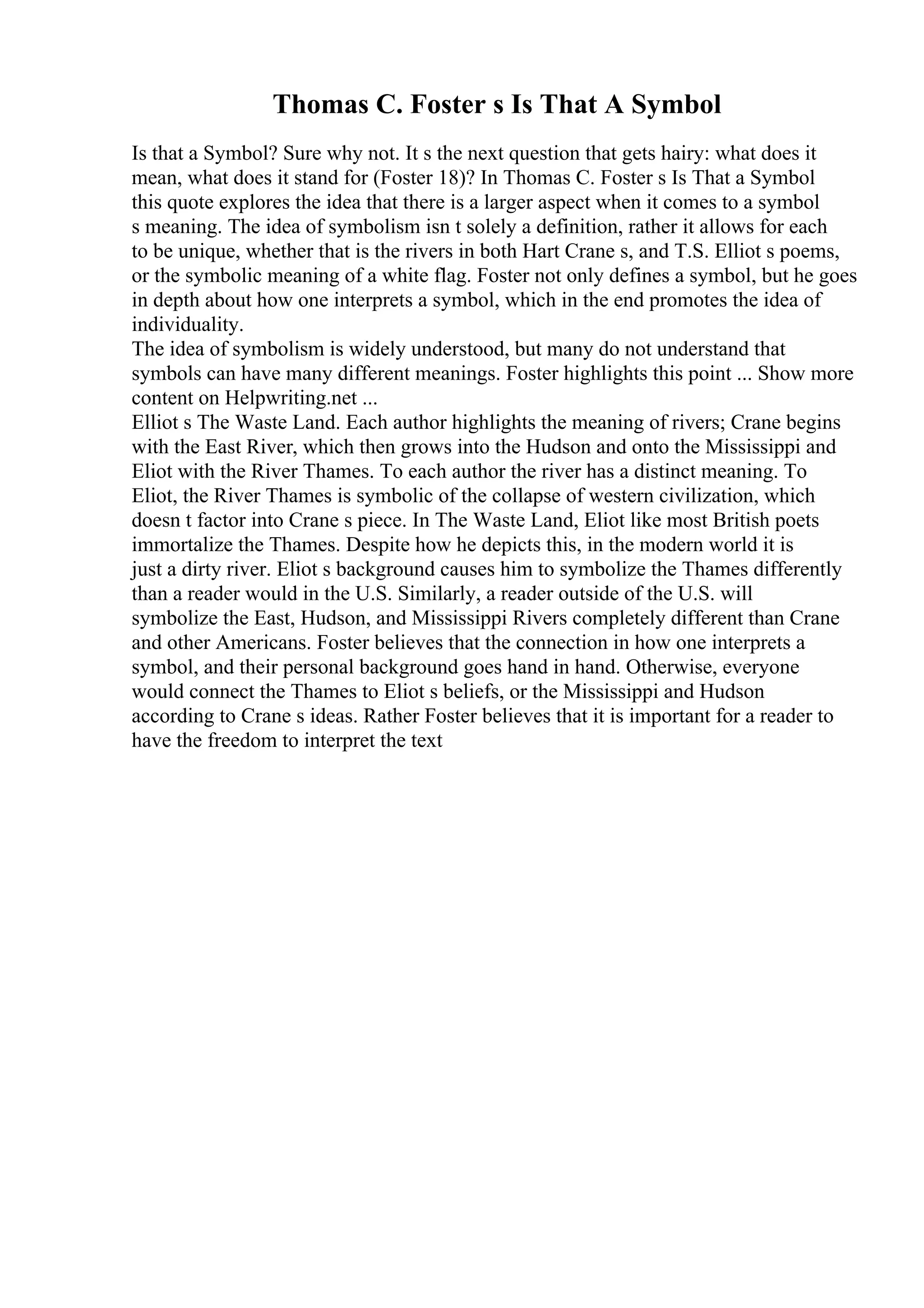 Thomas C. Foster s Is That A Symbol

Is that a Symbol? Sure why not. It s the next question that gets hairy: what does it mean, what does it stand for (Foster 18)? In Thomas C. Foster s Is That a Symbol this quote explores the idea that there is a larger aspect when it comes to a symbol s meaning. The idea of symbolism isn t solely a definition, rather it allows for each to be unique, whether that is the rivers in both Hart Crane s, and T.S. Elliot s poems, or the symbolic meaning of a white flag. Foster not only defines a symbol, but he goes in depth about how one interprets a symbol, which in the end promotes the idea of individuality.
The idea of symbolism is widely understood, but many do not understand that symbols can have many different meanings. Foster highlights this point ... Show more content on Helpwriting.net ...
Elliot s The Waste Land. Each author highlights the meaning of rivers; Crane begins with the East River, which then grows into the Hudson and onto the Mississippi and Eliot with the River Thames. To each author the river has a distinct meaning. To Eliot, the River Thames is symbolic of the collapse of western civilization, which doesn t factor into Crane s piece. In The Waste Land, Eliot like most British poets immortalize the Thames. Despite how he depicts this, in the modern world it is just a dirty river. Eliot s background causes him to symbolize the Thames differently than a reader would in the U.S. Similarly, a reader outside of the U.S. will symbolize the East, Hudson, and Mississippi Rivers completely different than Crane and other Americans. Foster believes that the connection in how one interprets a symbol, and their personal background goes hand in hand. Otherwise, everyone would connect the Thames to Eliot s beliefs, or the Mississippi and Hudson according to Crane s ideas. Rather Foster believes that it is important for a reader to have the freedom to interpret the text